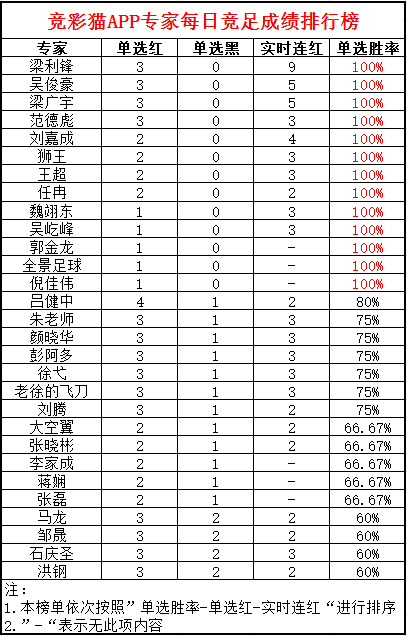 竞彩猫APP专家每日竞足成绩排行榜

| 专家 | 单选红 | 单选黑 | 实时连红 | 单选胜率 |
|---|---|---|---|---|
| 梁利锋 | 3 | 0 | 9 | 100% |
| 吴俊豪 | 3 | 0 | 5 | 100% |
| 梁广宇 | 3 | 0 | 5 | 100% |
| 范德彪 | 3 | 0 | 3 | 100% |
| 刘嘉成 | 2 | 0 | 4 | 100% |
| 狮王 | 2 | 0 | 3 | 100% |
| 王超 | 2 | 0 | 3 | 100% |
| 任冉 | 2 | 0 | 2 | 100% |
| 魏翊东 | 1 | 0 | 3 | 100% |
| 吴屹峰 | 1 | 0 | 3 | 100% |
| 郭金龙 | 1 | 0 | - | 100% |
| 全景足球 | 1 | 0 | - | 100% |
| 倪佳伟 | 1 | 0 | - | 100% |
| 吕健中 | 4 | 1 | 2 | 80% |
| 朱老师 | 3 | 1 | 3 | 75% |
| 颜晓华 | 3 | 1 | 3 | 75% |
| 彭阿多 | 3 | 1 | 3 | 75% |
| 徐弋 | 3 | 1 | 3 | 75% |
| 老徐的飞刀 | 3 | 1 | 3 | 75% |
| 刘腾 | 3 | 1 | 2 | 75% |
| 大空翼 | 2 | 1 | 2 | 66.67% |
| 张晓彬 | 2 | 1 | 2 | 66.67% |
| 李家成 | 2 | 1 | - | 66.67% |
| 蒋娴 | 2 | 1 | - | 66.67% |
| 张磊 | 2 | 1 | - | 66.67% |
| 马龙 | 3 | 2 | 2 | 60% |
| 邹晟 | 3 | 2 | 2 | 60% |
| 石庆圣 | 3 | 2 | 3 | 60% |
| 洪钢 | 3 | 2 | 2 | 60% |

注：
1.本榜单依次按照”单选胜率-单选红-实时连红“进行排序
2.”-“表示无此项内容